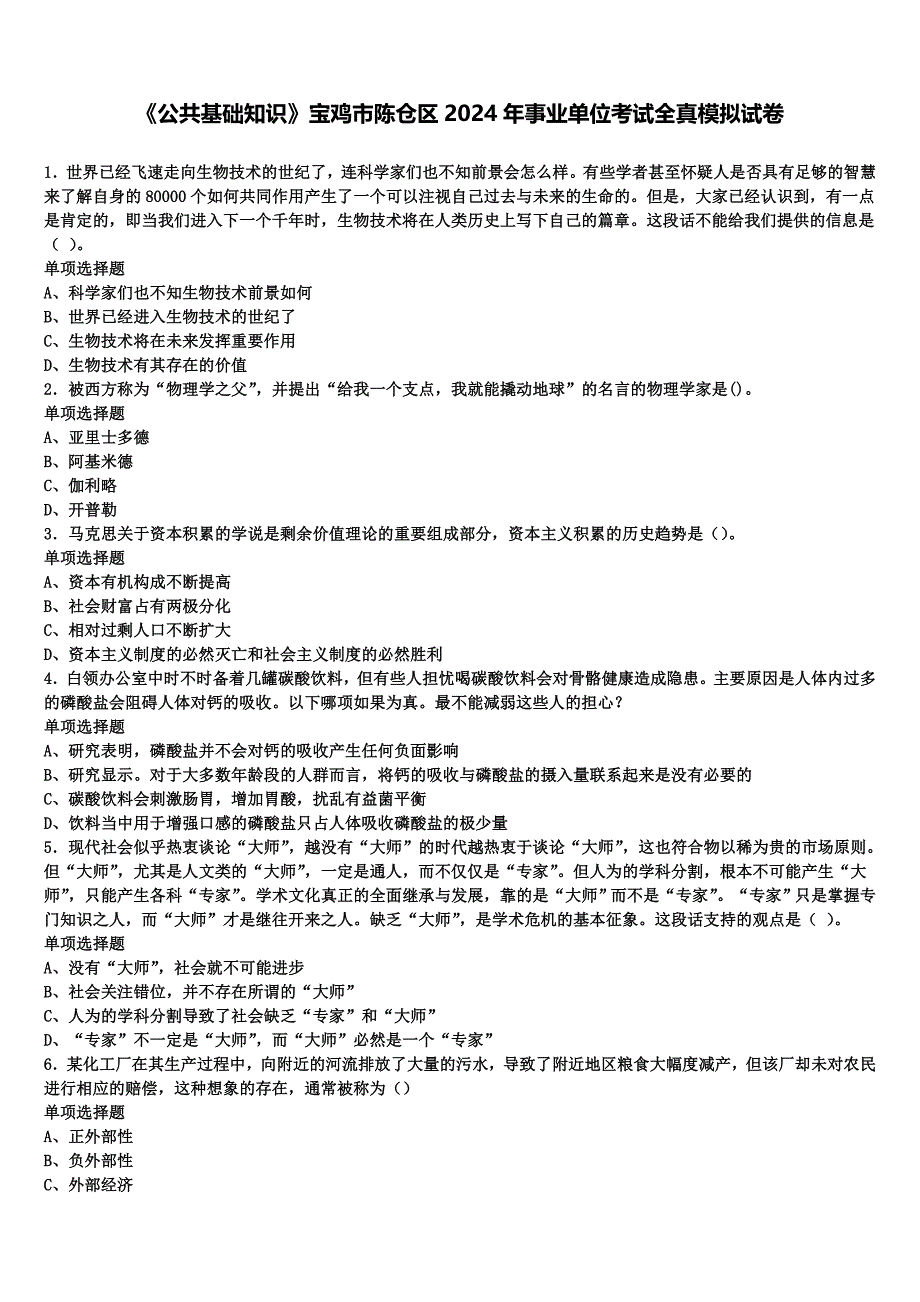 《公共基础知识》宝鸡市陈仓区 2024 年事业单位考试全真模拟试卷

1. 世界已经飞速走向生物技术的世纪了，连科学家们也不知前景会怎么样。有些学者甚至怀疑人是否具有足够的智慧来了解自身的 80000 个如何共同作用产生了一个可以注视自己过去与未来的生命的。但是，大家已经认识到，有一点是肯定的，即当我们进入下一个千年时，生物技术将在人类历史上写下自己的篇章。这段话不能给我们提供的信息是（ ）。
单项选择题
A、科学家们也不知生物技术前景如何
B、世界已经进入生物技术的世纪了
C、生物技术将在未来发挥重要作用
D、生物技术有其存在的价值
2. 被西方称为“物理学之父”，并提出“给我一个支点，我就能撬动地球”的名言的物理学家是()。
单项选择题
A、亚里士多德
B、阿基米德
C、伽利略
D、开普勒
3. 马克思关于资本积累的学说是剩余价值理论的重要组成部分，资本主义积累的历史趋势是（）。
单项选择题
A、资本有机构成不断提高
B、社会财富占有两极分化
C、相对过剩人口不断扩大
D、资本主义制度的必然灭亡和社会主义制度的必然胜利
4. 白领办公室中时不时备着几罐碳酸饮料，但有些人担忧喝碳酸饮料会对骨骼健康造成隐患。主要原因是人体内过多的磷酸盐会阻碍人体对钙的吸收。以下哪项如果为真。最不能减弱这些人的担心？
单项选择题
A、研究表明，磷酸盐并不会对钙的吸收产生任何负面影响
B、研究显示。对于大多数年龄段的人群而言，将钙的吸收与磷酸盐的摄入量联系起来是没有必要的
C、碳酸饮料会刺激肠胃，增加胃酸，扰乱有益菌平衡
D、饮料当中用于增强口感的磷酸盐只占人体吸收磷酸盐的极少量
5. 现代社会似乎热衷谈论“大师”，越没有“大师”的时代越热衷于谈论“大师”，这也符合物以稀为贵的市场原则。但“大师”，尤其是人文类的“大师”，一定是通人，而不仅仅是“专家”。但人为的学科分割，根本不可能产生“大师”，只能产生各科“专家”。学术文化真正的全面继承与发展，靠的是“大师”而不是“专家”。“专家”只是掌握专门知识之人，而“大师”才是继往开来之人。缺乏“大师”，是学术危机的基本征象。这段话支持的观点是（ ）。
单项选择题
A、没有“大师”，社会就不可能进步
B、社会关注错位，并不存在所谓的“大师”
C、人为的学科分割导致了社会缺乏“专家”和“大师”
D、“专家”不一定是“大师”，而“大师”必然是一个“专家”
6. 某化工厂在其生产过程中，向附近的河流排放了大量的污水，导致了附近地区粮食大幅度减产，但该厂却未对农民进行相应的赔偿，这种想象的存在，通常被称为（）
单项选择题
A、正外部性
B、负外部性
C、外部经济